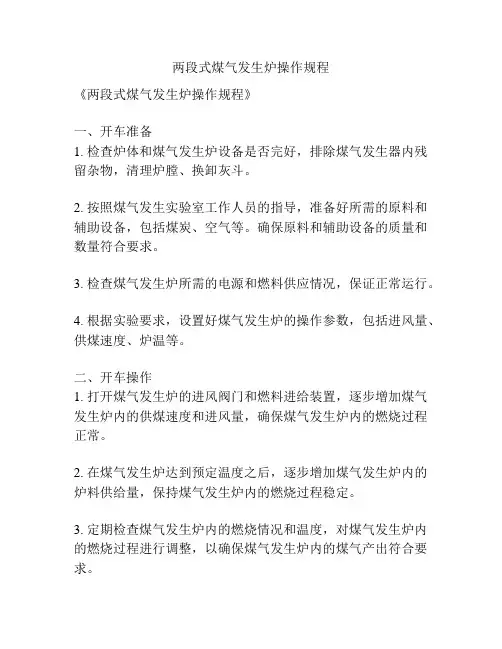 两段式煤气发生炉操作规程

《两段式煤气发生炉操作规程》

一、开车准备
1. 检查炉体和煤气发生炉设备是否完好，排除煤气发生器内残留杂物，清理炉膛、换卸灰斗。

2. 按照煤气发生实验室工作人员的指导，准备好所需的原料和辅助设备，包括煤炭、空气等。确保原料和辅助设备的质量和数量符合要求。

3. 检查煤气发生炉所需的电源和燃料供应情况，保证正常运行。

4. 根据实验要求，设置好煤气发生炉的操作参数，包括进风量、供煤速度、炉温等。

二、开车操作
1. 打开煤气发生炉的进风阀门和燃料进给装置，逐步增加煤气发生炉内的供煤速度和进风量，确保煤气发生炉内的燃烧过程正常。

2. 在煤气发生炉达到预定温度之后，逐步增加煤气发生炉内的炉料供给量，保持煤气发生炉内的燃烧过程稳定。

3. 定期检查煤气发生炉内的燃烧情况和温度，对煤气发生炉内的燃烧过程进行调整，以确保煤气发生炉内的煤气产出符合要求。